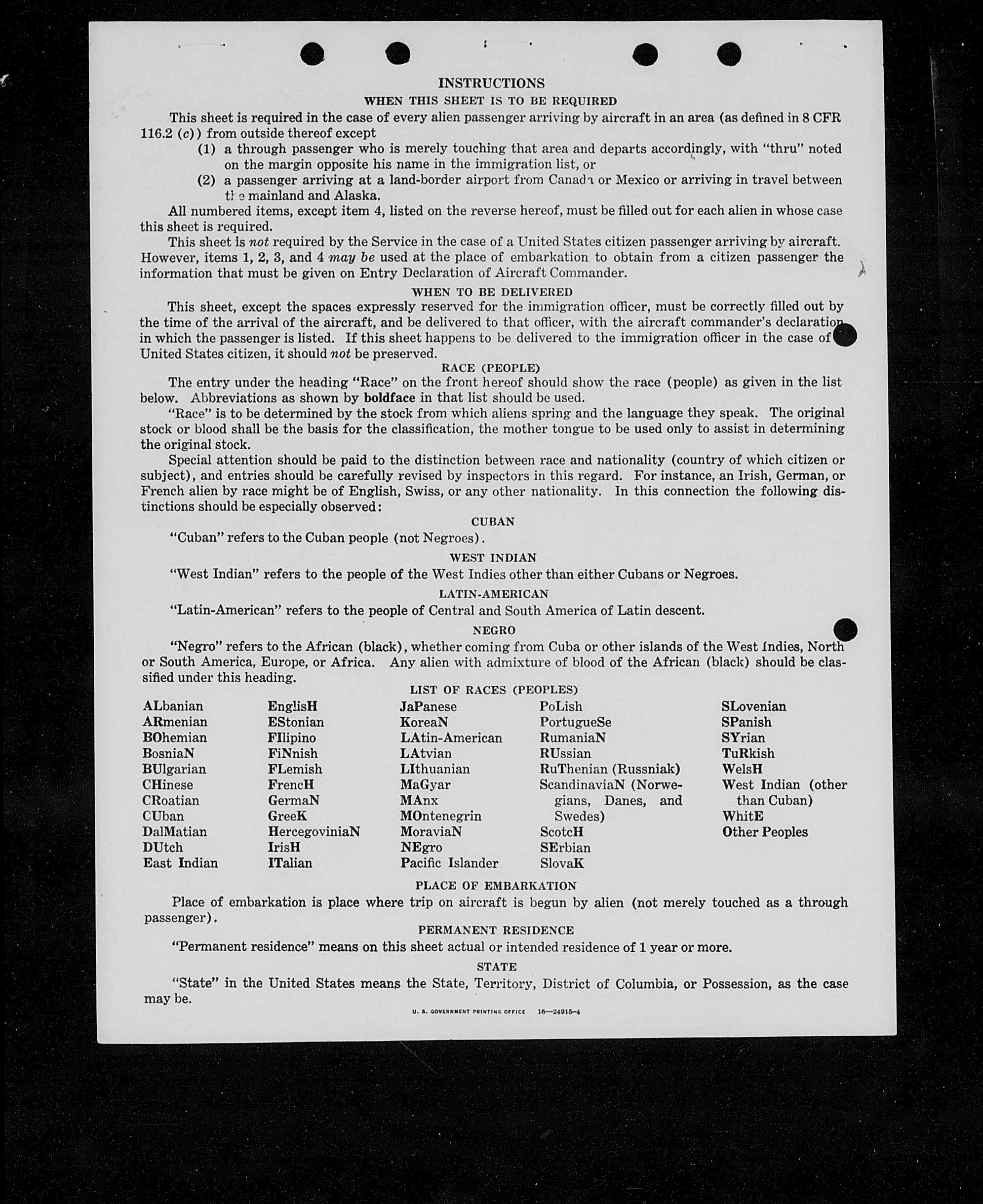 INSTRUCTIONS

WHEN THIS SHEET IS TO BE REQUIRED

This sheet is required in the case of every alien passenger arriving by aircraft in an area (as defined in 8 CFR 116.2 (c)) from outside thereof except

(1) a through passenger who is merely touching that area and departs accordingly, with "thru" noted on the margin opposite his name in the immigration list, or

(2) a passenger arriving at a land-border airport from Canada or Mexico or arriving in travel between the mainland and Alaska.

All numbered items, except item 4, listed on the reverse hereof, must be filled out for each alien in whose case this sheet is required.

This sheet is not required by the Service in the case of a United States citizen passenger arriving by aircraft. However, items 1, 2, 3, and 4 may be used at the place of embarkation to obtain from a citizen passenger the information that must be given on Entry Declaration of Aircraft Commander.

WHEN TO BE DELIVERED

This sheet, except the spaces expressly reserved for the immigration officer, must be correctly filled out by the time of the arrival of the aircraft, and be delivered to that officer, with the aircraft commander's declaration in which the passenger is listed. If this sheet happens to be delivered to the immigration officer in the case of United States citizen, it should not be preserved.

RACE (PEOPLE)

The entry under the heading "Race" on the front hereof should show the race (people) as given in the list below. Abbreviations as shown by boldface in that list should be used.

"Race" is to be determined by the stock from which aliens spring and the language they speak. The original stock or blood shall be the basis for the classification, the mother tongue to be used only to assist in determining the original stock.

Special attention should be paid to the distinction between race and nationality (country of which citizen or subject), and entries should be carefully revised by inspectors in this regard. For instance, an Irish, German, or French alien by race might be of English, Swiss, or any other nationality. In this connection the following distinctions should be especially observed:

CUBAN

"Cuban" refers to the Cuban people (not Negroes).

WEST INDIAN

"West Indian" refers to the people of the West Indies other than either Cubans or Negroes.

LATIN-AMERICAN

"Latin-American" refers to the people of Central and South America of Latin descent.

NEGRO

"Negro" refers to the African (black), whether coming from Cuba or other islands of the West Indies, North or South America, Europe, or Africa. Any alien with admixture of blood of the African (black) should be classified under this heading.

LIST OF RACES (PEOPLES)

ALbanian
ARmenian
BOhemian
BosniaN
BUlgarian
CHinese
CRoatian
CUban
DalMatian
DUtch
East Indian

EnglisH
EStonian
FIlipino
FiNnish
FLemish
FrencH
GermaN
GreeK
HercegoviniaN
IrisH
ITalian

JaPanese
KoreaN
LAtin-American
LAtvian
LIthuanian
MaGyar
MAnx
MOntenegrin
MoraviaN
NEgro
Pacific Islander

PoLish
PortugueSe
RumaniaN
RUssian
RuThenian (Russniak)
ScandinaviaN (Norwegians, Danes, and Swedes)
ScotcH
SErbian
SlovaK

SLovenian
SPanish
SYrian
TuRkish
WelsH
West Indian (other than Cuban)
WhitE
Other Peoples

PLACE OF EMBARKATION

Place of embarkation is place where trip on aircraft is begun by alien (not merely touched as a through passenger).

PERMANENT RESIDENCE

"Permanent residence" means on this sheet actual or intended residence of 1 year or more.

STATE

"State" in the United States means the State, Territory, District of Columbia, or Possession, as the case may be.

U. S. GOVERNMENT PRINTING OFFICE 16—24915-4